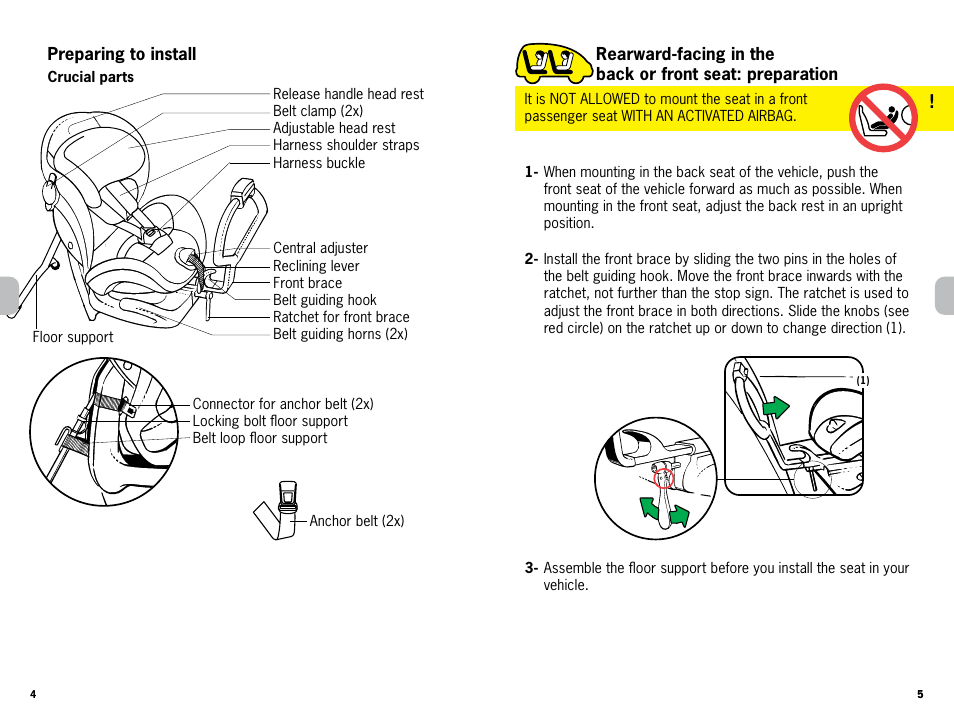 Preparing to install
Crucial parts

Release handle head rest
Belt clamp (2x)
Adjustable head rest
Harness shoulder straps
Harness buckle
Central adjuster
Reclining lever
Front brace
Belt guiding hook
Ratchet for front brace
Belt guiding horns (2x)
Floor support

Connector for anchor belt (2x)
Locking bolt floor support
Belt loop floor support

Anchor belt (2x)

4

Rearward-facing in the back or front seat: preparation

It is NOT ALLOWED to mount the seat in a front passenger seat WITH AN ACTIVATED AIRBAG.

!

1- When mounting in the back seat of the vehicle, push the front seat of the vehicle forward as much as possible. When mounting in the front seat, adjust the back rest in an upright position.

2- Install the front brace by sliding the two pins in the holes of the belt guiding hook. Move the front brace inwards with the ratchet, not further than the stop sign. The ratchet is used to adjust the front brace in both directions. Slide the knobs (see red circle) on the ratchet up or down to change direction (1).

(1)

3- Assemble the floor support before you install the seat in your vehicle.

5